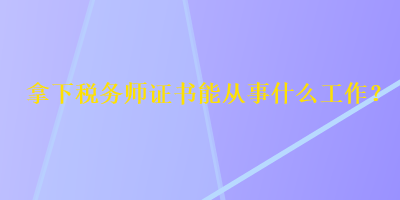 拿下税务师证书能从事什么工作？